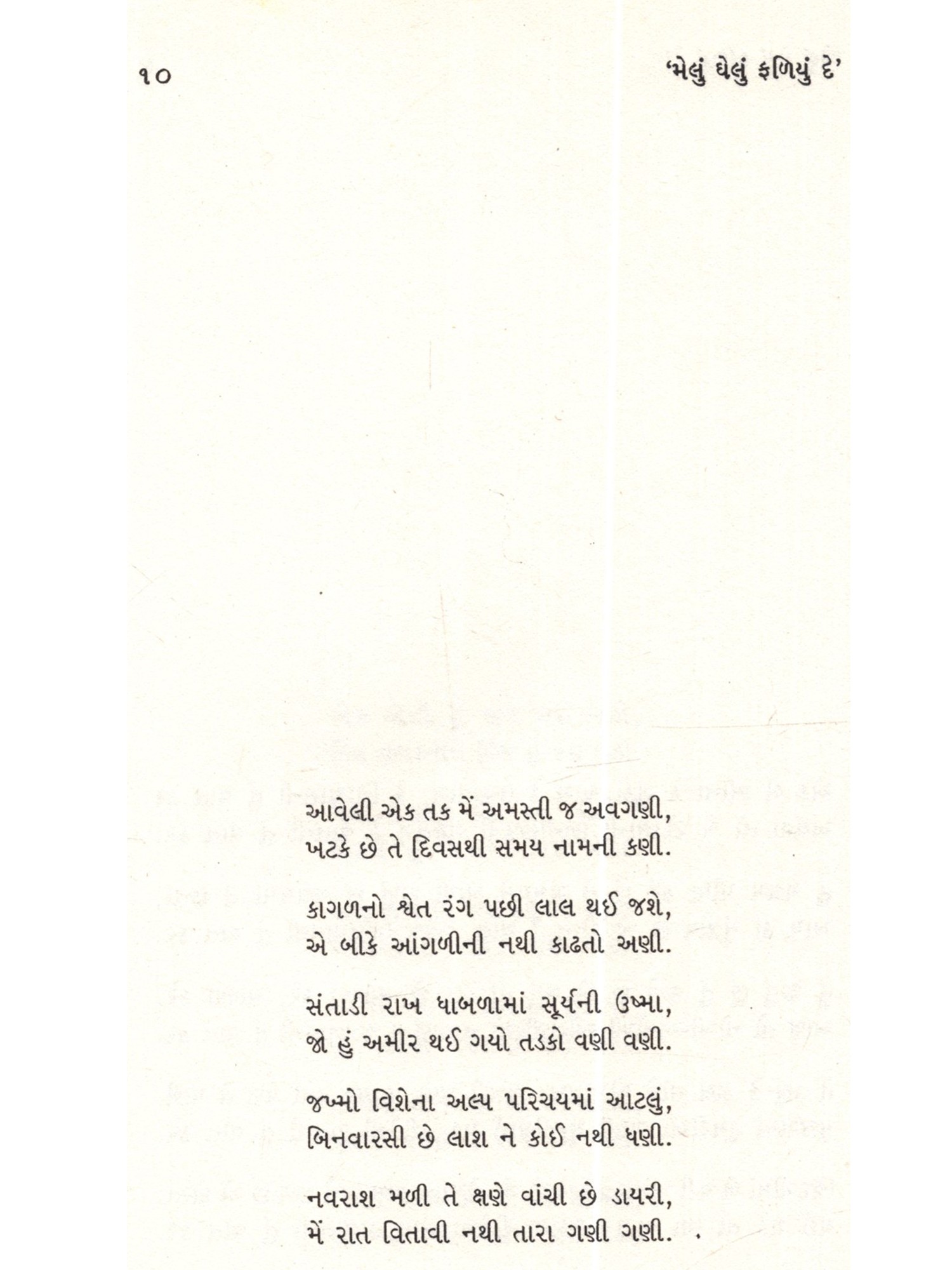 ૧૦ 'મેલું ઘેલું ફળિયું દે'

આવેલી એક તક મેં અમસ્તી જ અવગણી,
ખટકે છે તે દિવસથી સમય નામની કણી.

કાગળનો શ્વેત રંગ પછી લાલ થઈ જશે,
એ બીકે આંગળીની નથી કાઢતો અણી.

સંતાડી રાખ ધાબળામાં સૂર્યની ઉષ્મા,
જો હું અમીર થઈ ગયો તડકો વણી વણી.

જખ્મો વિશેના અલ્પ પરિચયમાં આટલું,
બિનવારસી છે લાશ ને કોઈ નથી ધણી.

નવરાશ મળી તે ક્ષણે વાંચી છે ડાયરી,
મેં રાત વિતાવી નથી તારા ગણી ગણી.